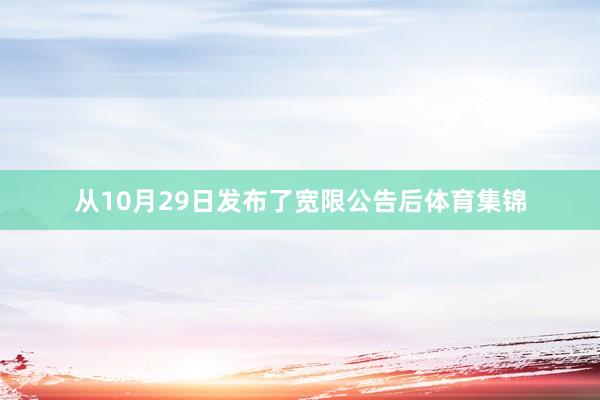 从10月29日发布了宽限公告后体育集锦